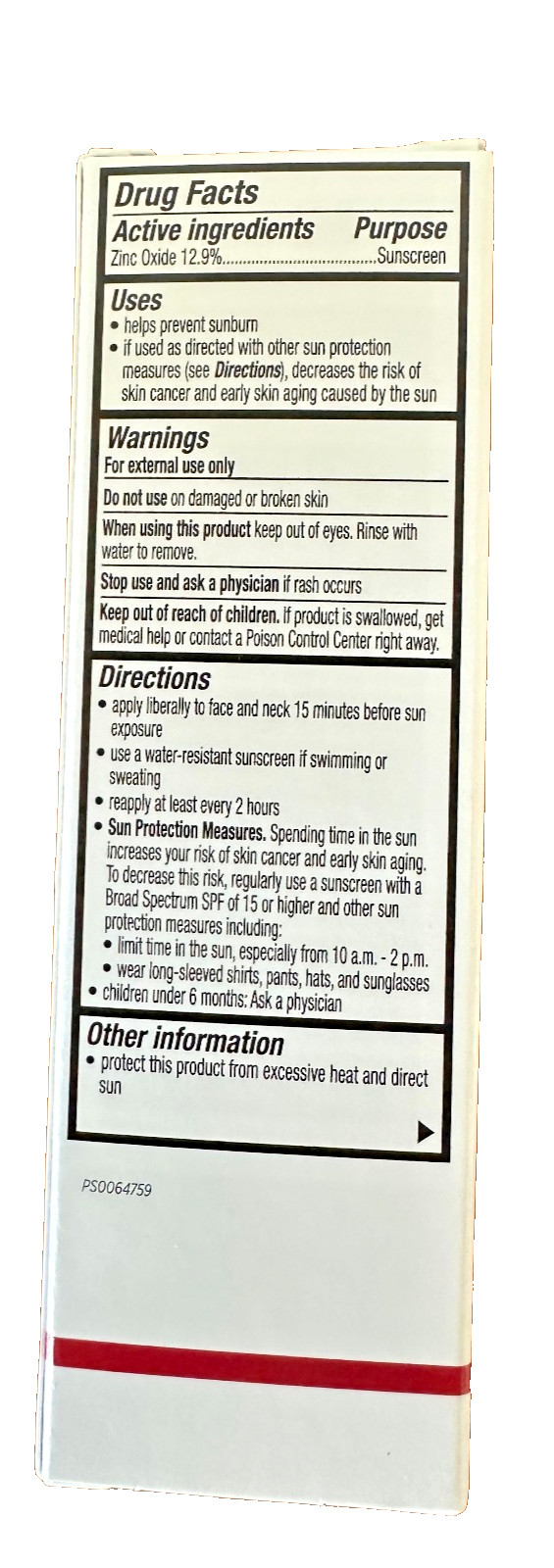 Drug Facts

Active ingredients Purpose
Zinc Oxide 12.9% Sunscreen

Uses
• helps prevent sunburn
• if used as directed with other sun protection measures (see Directions), decreases the risk of skin cancer and early skin aging caused by the sun

Warnings
For external use only

Do not use on damaged or broken skin

When using this product keep out of eyes. Rinse with water to remove.

Stop use and ask a physician if rash occurs

Keep out of reach of children. If product is swallowed, get medical help or contact a Poison Control Center right away.

Directions
• apply liberally to face and neck 15 minutes before sun exposure
• use a water-resistant sunscreen if swimming or sweating
• reapply at least every 2 hours
• Sun Protection Measures. Spending time in the sun increases your risk of skin cancer and early skin aging. To decrease this risk, regularly use a sunscreen with a Broad Spectrum SPF of 15 or higher and other sun protection measures including:
• limit time in the sun, especially from 10 a.m. - 2 p.m.
• wear long-sleeved shirts, pants, hats, and sunglasses
• children under 6 months: Ask a physician

Other information
• protect this product from excessive heat and direct sun

PS0064759